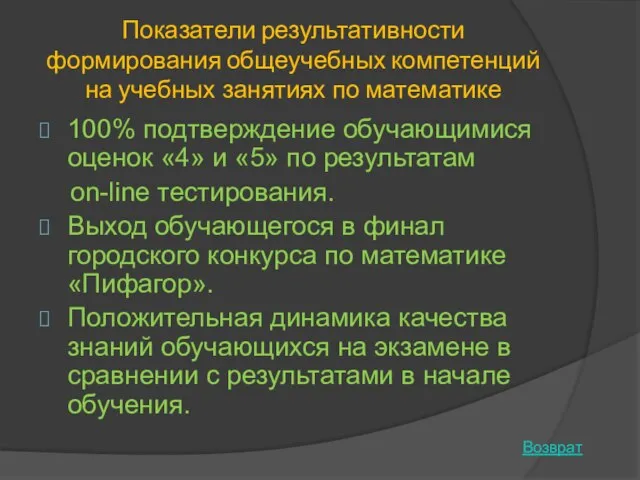 Показатели результативности формирования общеучебных компетенций на учебных занятиях по математике

100% подтверждение обучающимися оценок «4» и «5» по результатам on-line тестирования.

Выход обучающегося в финал городского конкурса по математике «Пифагор».

Положительная динамика качества знаний обучающихся на экзамене в сравнении с результатами в начале обучения.

Возврат